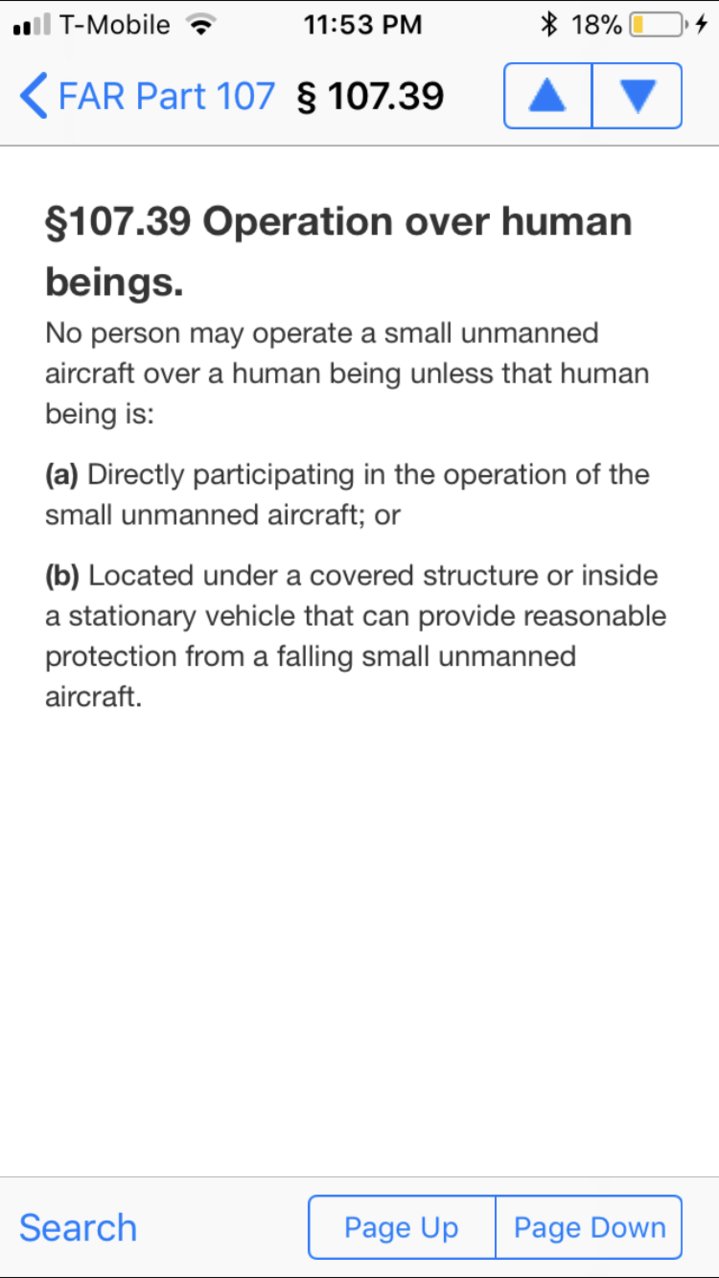 T-Mobile 11:53 PM 18%

FAR Part 107 § 107.39

§107.39 Operation over human beings.

No person may operate a small unmanned aircraft over a human being unless that human being is:

(a) Directly participating in the operation of the small unmanned aircraft; or

(b) Located under a covered structure or inside a stationary vehicle that can provide reasonable protection from a falling small unmanned aircraft.

Search Page Up Page Down